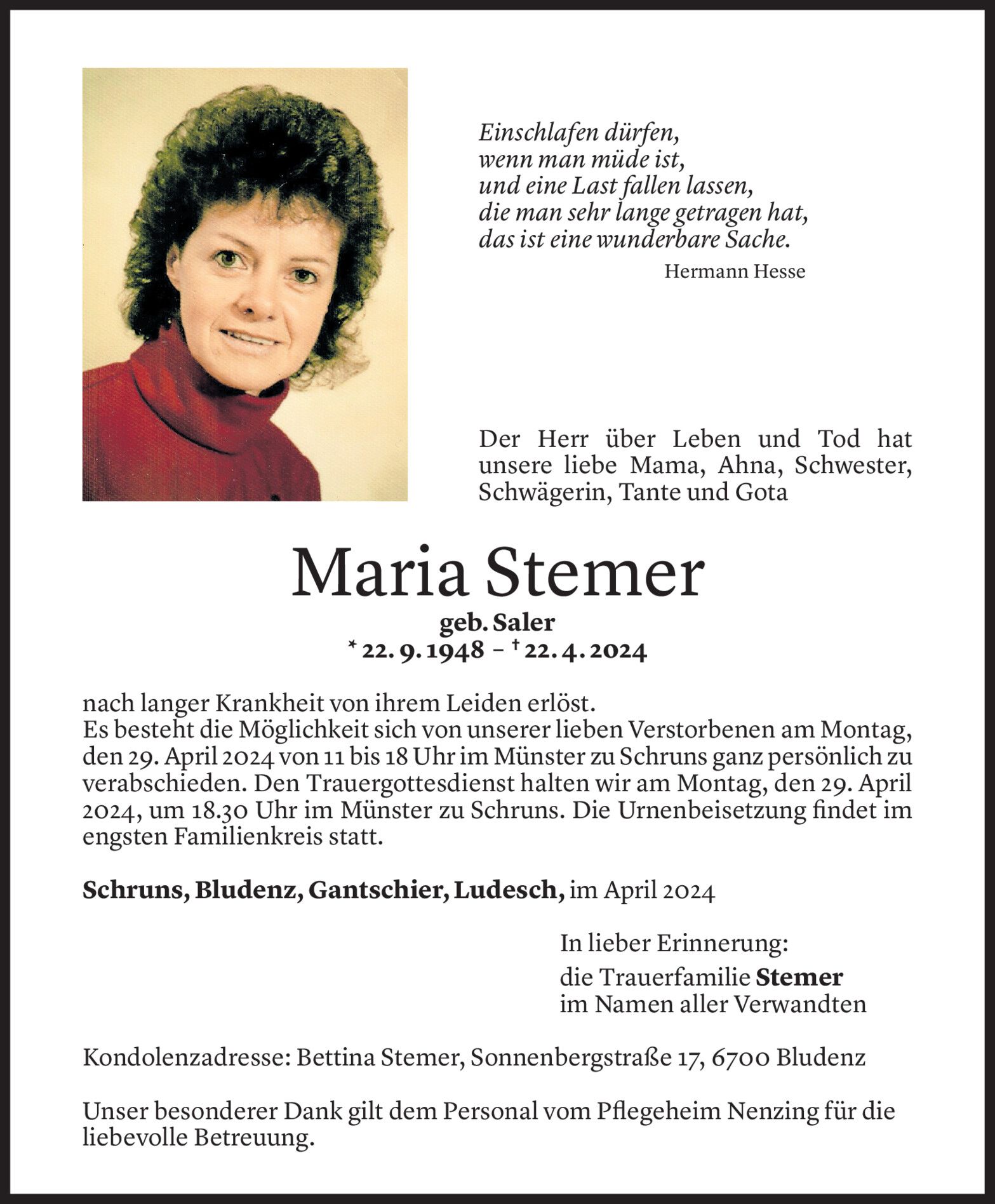 Einschlafen dürfen,
wenn man müde ist,
und eine Last fallen lassen,
die man sehr lange getragen hat,
das ist eine wunderbare Sache.

Hermann Hesse

Der Herr über Leben und Tod hat unsere liebe Mama, Ahna, Schwester, Schwägerin, Tante und Gota

Maria Stemer

geb. Saler

* 22. 9. 1948 – † 22. 4. 2024

nach langer Krankheit von ihrem Leiden erlöst.
Es besteht die Möglichkeit sich von unserer lieben Verstorbenen am Montag, den 29. April 2024 von 11 bis 18 Uhr im Münster zu Schruns ganz persönlich zu verabschieden. Den Trauergottesdienst halten wir am Montag, den 29. April 2024, um 18.30 Uhr im Münster zu Schruns. Die Urnenbeisetzung findet im engsten Familienkreis statt.

Schruns, Bludenz, Gantschier, Ludesch, im April 2024

In lieber Erinnerung:

die Trauerfamilie Stemer
im Namen aller Verwandten

Kondolenzadresse: Bettina Stemer, Sonnenbergstraße 17, 6700 Bludenz

Unser besonderer Dank gilt dem Personal vom Pflegeheim Nenzing für die liebevolle Betreuung.